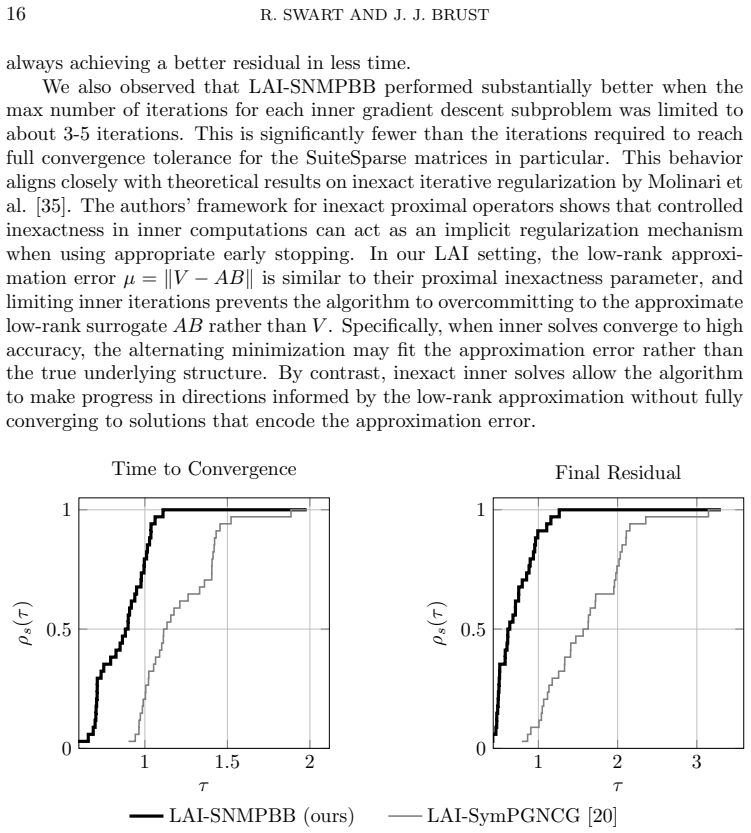 16 R. SWART AND J. J. BRUST

always achieving a better residual in less time.

We also observed that LAI-SNMPBB performed substantially better when the max number of iterations for each inner gradient descent subproblem was limited to about 3-5 iterations. This is significantly fewer than the iterations required to reach full convergence tolerance for the SuiteSparse matrices in particular. This behavior aligns closely with theoretical results on inexact iterative regularization by Molinari et al. [35]. The authors' framework for inexact proximal operators shows that controlled inexactness in inner computations can act as an implicit regularization mechanism when using appropriate early stopping. In our LAI setting, the low-rank approximation error $\mu = \|V - AB\|$ is similar to their proximal inexactness parameter, and limiting inner iterations prevents the algorithm to overcommitting to the approximate low-rank surrogate $AB$ rather than $V$. Specifically, when inner solves converge to high accuracy, the alternating minimization may fit the approximation error rather than the true underlying structure. By contrast, inexact inner solves allow the algorithm to make progress in directions informed by the low-rank approximation without fully converging to solutions that encode the approximation error.

Time to Convergence

$\rho_s(\tau)$
1
0.5
0
1
1.5
2
$\tau$

Final Residual

$\rho_s(\tau)$
1
0.5
0
1
2
3
$\tau$

LAI-SNMPBB (ours) LAI-SymPGNCG [20]